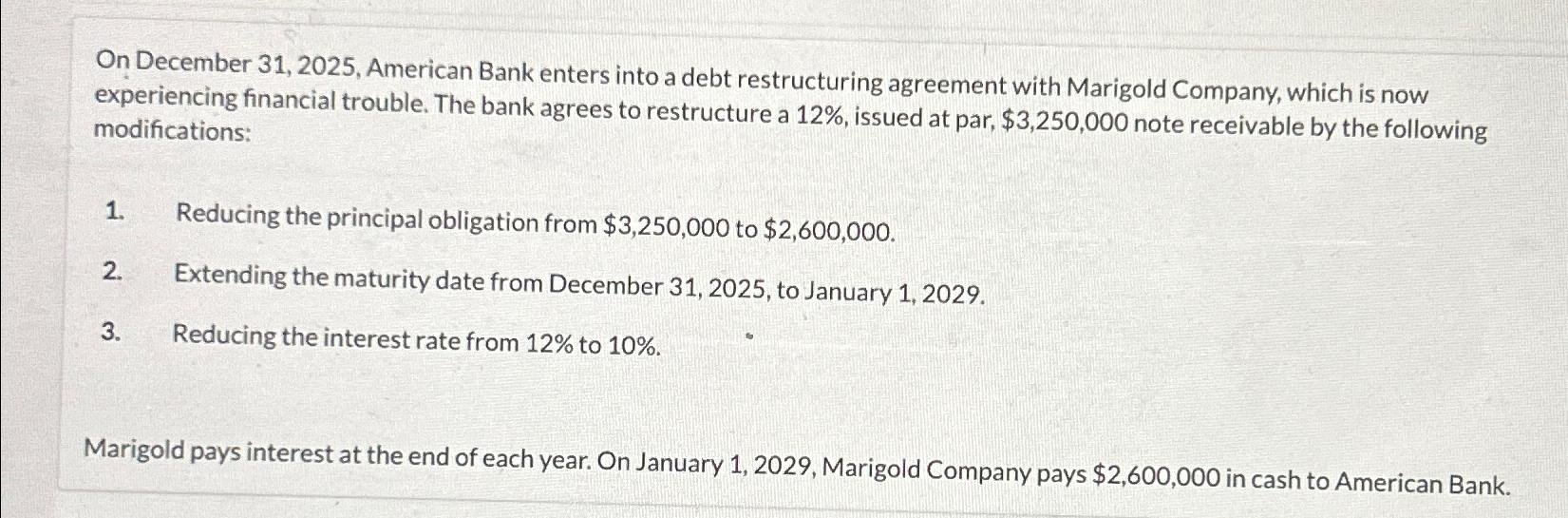 On December 31, 2025, American Bank enters into a debt restructuring agreement with Marigold Company, which is now experiencing financial trouble. The bank agrees to restructure a 12%, issued at par, \$3,250,000 note receivable by the following modifications:

1. Reducing the principal obligation from \$3,250,000 to \$2,600,000.

2. Extending the maturity date from December 31, 2025, to January 1, 2029.

3. Reducing the interest rate from 12% to 10%.

Marigold pays interest at the end of each year. On January 1, 2029, Marigold Company pays \$2,600,000 in cash to American Bank.